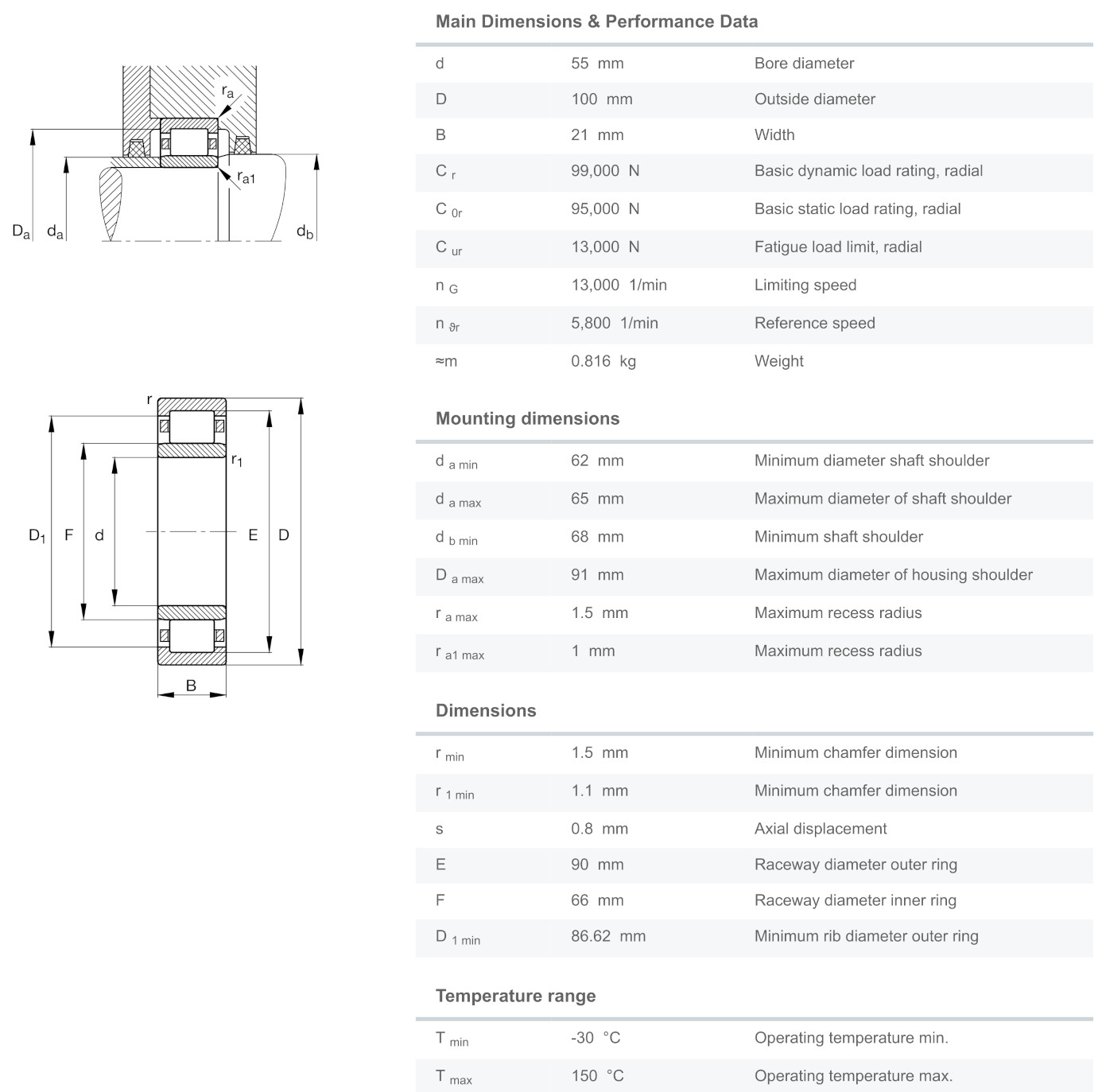 $r_a$

$r_{a1}$

$D_a$ $d_a$ $d_b$

r

$r_1$

$D_1$ F d E D

B

Main Dimensions & Performance Data

| | | |
|---|---|---|
| d | 55 mm | Bore diameter |
| D | 100 mm | Outside diameter |
| B | 21 mm | Width |
| $C_r$ | 99,000 N | Basic dynamic load rating, radial |
| $C_{0r}$ | 95,000 N | Basic static load rating, radial |
| $C_{ur}$ | 13,000 N | Fatigue load limit, radial |
| $n_G$ | 13,000 1/min | Limiting speed |
| $n_{\vartheta r}$ | 5,800 1/min | Reference speed |
| ≈m | 0.816 kg | Weight |

Mounting dimensions

| | | |
|---|---|---|
| $d_{a\ min}$ | 62 mm | Minimum diameter shaft shoulder |
| $d_{a\ max}$ | 65 mm | Maximum diameter of shaft shoulder |
| $d_{b\ min}$ | 68 mm | Minimum shaft shoulder |
| $D_{a\ max}$ | 91 mm | Maximum diameter of housing shoulder |
| $r_{a\ max}$ | 1.5 mm | Maximum recess radius |
| $r_{a1\ max}$ | 1 mm | Maximum recess radius |

Dimensions

| | | |
|---|---|---|
| $r_{min}$ | 1.5 mm | Minimum chamfer dimension |
| $r_{1\ min}$ | 1.1 mm | Minimum chamfer dimension |
| s | 0.8 mm | Axial displacement |
| E | 90 mm | Raceway diameter outer ring |
| F | 66 mm | Raceway diameter inner ring |
| $D_{1\ min}$ | 86.62 mm | Minimum rib diameter outer ring |

Temperature range

| | | |
|---|---|---|
| $T_{min}$ | -30 °C | Operating temperature min. |
| $T_{max}$ | 150 °C | Operating temperature max. |